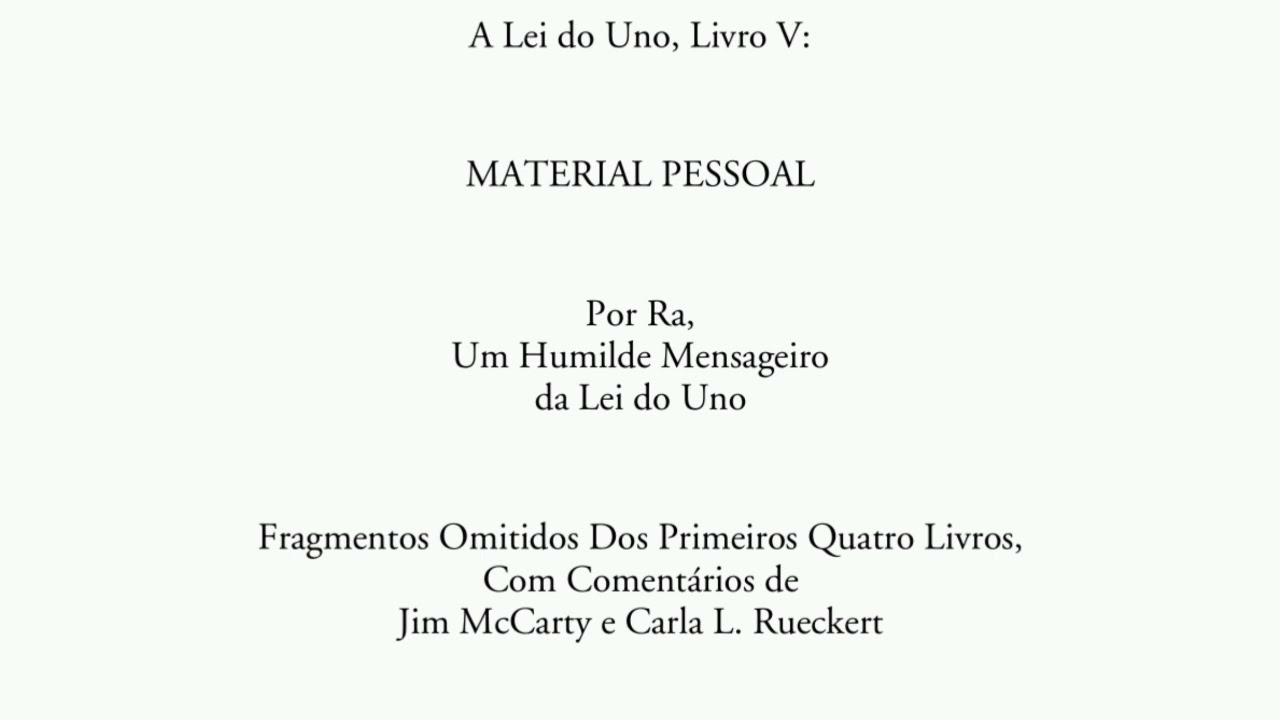 A Lei do Uno, Livro V:

MATERIAL PESSOAL

Por Ra,
Um Humilde Mensageiro
da Lei do Uno

Fragmentos Omitidos Dos Primeiros Quatro Livros,
Com Comentários de
Jim McCarty e Carla L. Rueckert